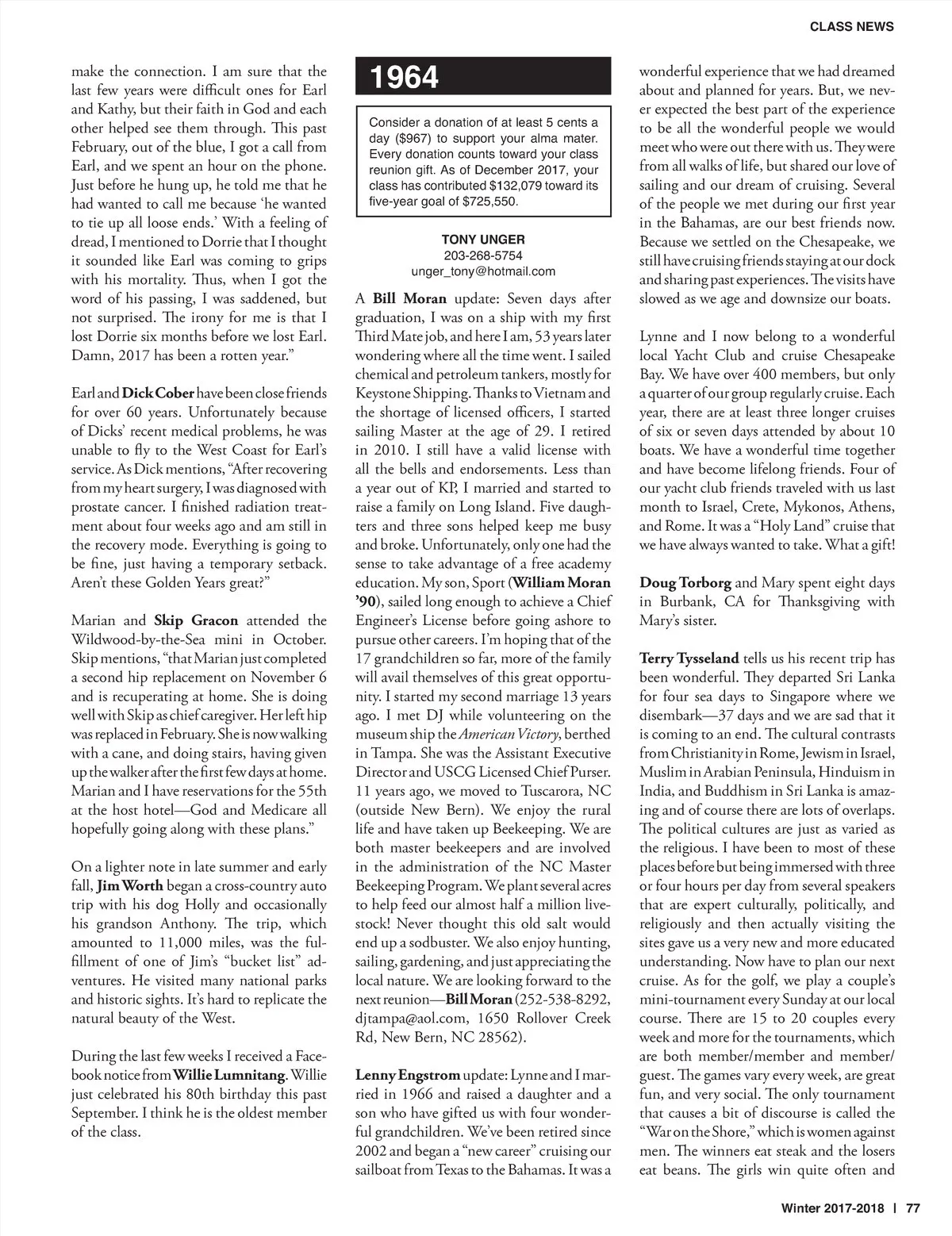 CLASS NEWS

make the connection. I am sure that the last few years were difficult ones for Earl and Kathy, but their faith in God and each other helped see them through. This past February, out of the blue, I got a call from Earl, and we spent an hour on the phone. Just before he hung up, he told me that he had wanted to call me because 'he wanted to tie up all loose ends.' With a feeling of dread, I mentioned to Dorrie that I thought it sounded like Earl was coming to grips with his mortality. Thus, when I got the word of his passing, I was saddened, but not surprised. The irony for me is that I lost Dorrie six months before we lost Earl. Damn, 2017 has been a rotten year."

Earl and Dick Cober have been close friends for over 60 years. Unfortunately because of Dicks' recent medical problems, he was unable to fly to the West Coast for Earl's service. As Dick mentions, "After recovering from my heart surgery, I was diagnosed with prostate cancer. I finished radiation treatment about four weeks ago and am still in the recovery mode. Everything is going to be fine, just having a temporary setback. Aren't these Golden Years great?"

Marian and Skip Gracon attended the Wildwood-by-the-Sea mini in October. Skip mentions, "that Marian just completed a second hip replacement on November 6 and is recuperating at home. She is doing well with Skip as chief caregiver. Her left hip was replaced in February. She is now walking with a cane, and doing stairs, having given up the walker after the first few days at home. Marian and I have reservations for the 55th at the host hotel—God and Medicare all hopefully going along with these plans."

On a lighter note in late summer and early fall, Jim Worth began a cross-country auto trip with his dog Holly and occasionally his grandson Anthony. The trip, which amounted to 11,000 miles, was the fulfillment of one of Jim's "bucket list" adventures. He visited many national parks and historic sights. It's hard to replicate the natural beauty of the West.

During the last few weeks I received a Facebook notice from Willie Lumnitang. Willie just celebrated his 80th birthday this past September. I think he is the oldest member of the class.

1964

Consider a donation of at least 5 cents a day ($967) to support your alma mater. Every donation counts toward your class reunion gift. As of December 2017, your class has contributed $132,079 toward its five-year goal of $725,550.

TONY UNGER
203-268-5754
unger_tony@hotmail.com

A Bill Moran update: Seven days after graduation, I was on a ship with my first Third Mate job, and here I am, 53 years later wondering where all the time went. I sailed chemical and petroleum tankers, mostly for Keystone Shipping. Thanks to Vietnam and the shortage of licensed officers, I started sailing Master at the age of 29. I retired in 2010. I still have a valid license with all the bells and endorsements. Less than a year out of KP, I married and started to raise a family on Long Island. Five daughters and three sons helped keep me busy and broke. Unfortunately, only one had the sense to take advantage of a free academy education. My son, Sport (William Moran '90), sailed long enough to achieve a Chief Engineer's License before going ashore to pursue other careers. I'm hoping that of the 17 grandchildren so far, more of the family will avail themselves of this great opportunity. I started my second marriage 13 years ago. I met DJ while volunteering on the museum ship the American Victory, berthed in Tampa. She was the Assistant Executive Director and USCG Licensed Chief Purser. 11 years ago, we moved to Tuscarora, NC (outside New Bern). We enjoy the rural life and have taken up Beekeeping. We are both master beekeepers and are involved in the administration of the NC Master Beekeeping Program. We plant several acres to help feed our almost half a million livestock! Never thought this old salt would end up a sodbuster. We also enjoy hunting, sailing, gardening, and just appreciating the local nature. We are looking forward to the next reunion—Bill Moran (252-538-8292, djtampa@aol.com, 1650 Rollover Creek Rd, New Bern, NC 28562).

Lenny Engstrom update: Lynne and I married in 1966 and raised a daughter and a son who have gifted us with four wonderful grandchildren. We've been retired since 2002 and began a "new career" cruising our sailboat from Texas to the Bahamas. It was a wonderful experience that we had dreamed about and planned for years. But, we never expected the best part of the experience to be all the wonderful people we would meet who were out there with us. They were from all walks of life, but shared our love of sailing and our dream of cruising. Several of the people we met during our first year in the Bahamas, are our best friends now. Because we settled on the Chesapeake, we still have cruising friends staying at our dock and sharing past experiences. The visits have slowed as we age and downsize our boats.

Lynne and I now belong to a wonderful local Yacht Club and cruise Chesapeake Bay. We have over 400 members, but only a quarter of our group regularly cruise. Each year, there are at least three longer cruises of six or seven days attended by about 10 boats. We have a wonderful time together and have become lifelong friends. Four of our yacht club friends traveled with us last month to Israel, Crete, Mykonos, Athens, and Rome. It was a "Holy Land" cruise that we have always wanted to take. What a gift!

Doug Torborg and Mary spent eight days in Burbank, CA for Thanksgiving with Mary's sister.

Terry Tysseland tells us his recent trip has been wonderful. They departed Sri Lanka for four sea days to Singapore where we disembark—37 days and we are sad that it is coming to an end. The cultural contrasts from Christianity in Rome, Jewism in Israel, Muslim in Arabian Peninsula, Hinduism in India, and Buddhism in Sri Lanka is amazing and of course there are lots of overlaps. The political cultures are just as varied as the religious. I have been to most of these places before but being immersed with three or four hours per day from several speakers that are expert culturally, politically, and religiously and then actually visiting the sites gave us a very new and more educated understanding. Now have to plan our next cruise. As for the golf, we play a couple's mini-tournament every Sunday at our local course. There are 15 to 20 couples every week and more for the tournaments, which are both member/member and member/guest. The games vary every week, are great fun, and very social. The only tournament that causes a bit of discourse is called the "War on the Shore," which is women against men. The winners eat steak and the losers eat beans. The girls win quite often and

Winter 2017-2018 | 77